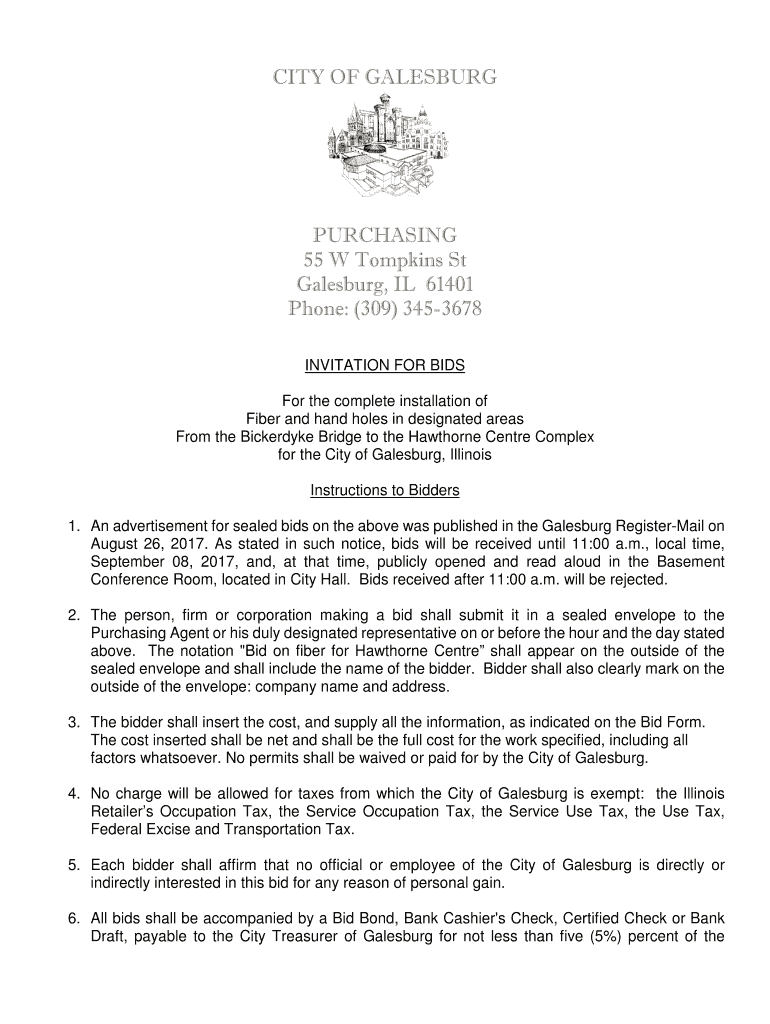 CITY OF GALESBURG

PURCHASING
55 W Tompkins St
Galesburg, IL 61401
Phone: (309) 345-3678

INVITATION FOR BIDS

For the complete installation of
Fiber and hand holes in designated areas
From the Bickerdyke Bridge to the Hawthorne Centre Complex
for the City of Galesburg, Illinois

Instructions to Bidders

1. An advertisement for sealed bids on the above was published in the Galesburg Register-Mail on August 26, 2017. As stated in such notice, bids will be received until 11:00 a.m., local time, September 08, 2017, and, at that time, publicly opened and read aloud in the Basement Conference Room, located in City Hall. Bids received after 11:00 a.m. will be rejected.

2. The person, firm or corporation making a bid shall submit it in a sealed envelope to the Purchasing Agent or his duly designated representative on or before the hour and the day stated above. The notation "Bid on fiber for Hawthorne Centre" shall appear on the outside of the sealed envelope and shall include the name of the bidder. Bidder shall also clearly mark on the outside of the envelope: company name and address.

3. The bidder shall insert the cost, and supply all the information, as indicated on the Bid Form. The cost inserted shall be net and shall be the full cost for the work specified, including all factors whatsoever. No permits shall be waived or paid for by the City of Galesburg.

4. No charge will be allowed for taxes from which the City of Galesburg is exempt: the Illinois Retailer's Occupation Tax, the Service Occupation Tax, the Service Use Tax, the Use Tax, Federal Excise and Transportation Tax.

5. Each bidder shall affirm that no official or employee of the City of Galesburg is directly or indirectly interested in this bid for any reason of personal gain.

6. All bids shall be accompanied by a Bid Bond, Bank Cashier's Check, Certified Check or Bank Draft, payable to the City Treasurer of Galesburg for not less than five (5%) percent of the